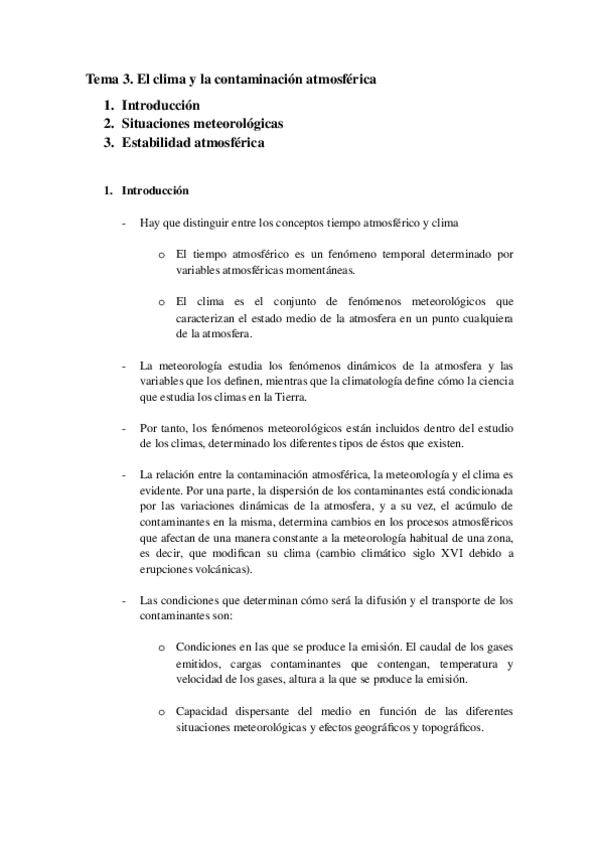 Tema 3. El clima y la contaminación atmosférica

1. Introducción
2. Situaciones meteorológicas
3. Estabilidad atmosférica

1. Introducción

- Hay que distinguir entre los conceptos tiempo atmosférico y clima

o El tiempo atmosférico es un fenómeno temporal determinado por variables atmosféricas momentáneas.

o El clima es el conjunto de fenómenos meteorológicos que caracterizan el estado medio de la atmosfera en un punto cualquiera de la atmosfera.

- La meteorología estudia los fenómenos dinámicos de la atmosfera y las variables que los definen, mientras que la climatología define cómo la ciencia que estudia los climas en la Tierra.

- Por tanto, los fenómenos meteorológicos están incluidos dentro del estudio de los climas, determinado los diferentes tipos de éstos que existen.

- La relación entre la contaminación atmosférica, la meteorología y el clima es evidente. Por una parte, la dispersión de los contaminantes está condicionada por las variaciones dinámicas de la atmosfera, y a su vez, el acúmulo de contaminantes en la misma, determina cambios en los procesos atmosféricos que afectan de una manera constante a la meteorología habitual de una zona, es decir, que modifican su clima (cambio climático siglo XVI debido a erupciones volcánicas).

- Las condiciones que determinan cómo será la difusión y el transporte de los contaminantes son:

o Condiciones en las que se produce la emisión. El caudal de los gases emitidos, cargas contaminantes que contengan, temperatura y velocidad de los gases, altura a la que se produce la emisión.

o Capacidad dispersante del medio en función de las diferentes situaciones meteorológicas y efectos geográficos y topográficos.